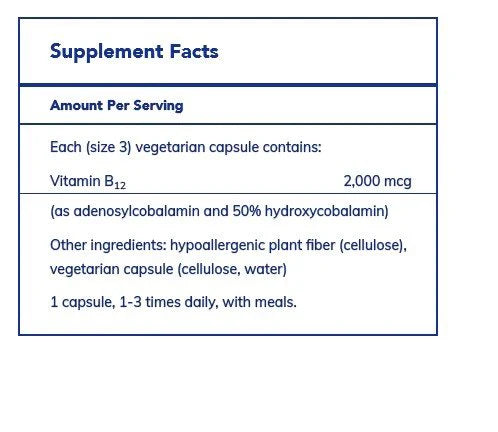 Supplement Facts

Amount Per Serving

Each (size 3) vegetarian capsule contains:

Vitamin $B_{12}$ 2,000 mcg

(as adenosylcobalamin and 50% hydroxycobalamin)

Other ingredients: hypoallergenic plant fiber (cellulose), vegetarian capsule (cellulose, water)

1 capsule, 1-3 times daily, with meals.